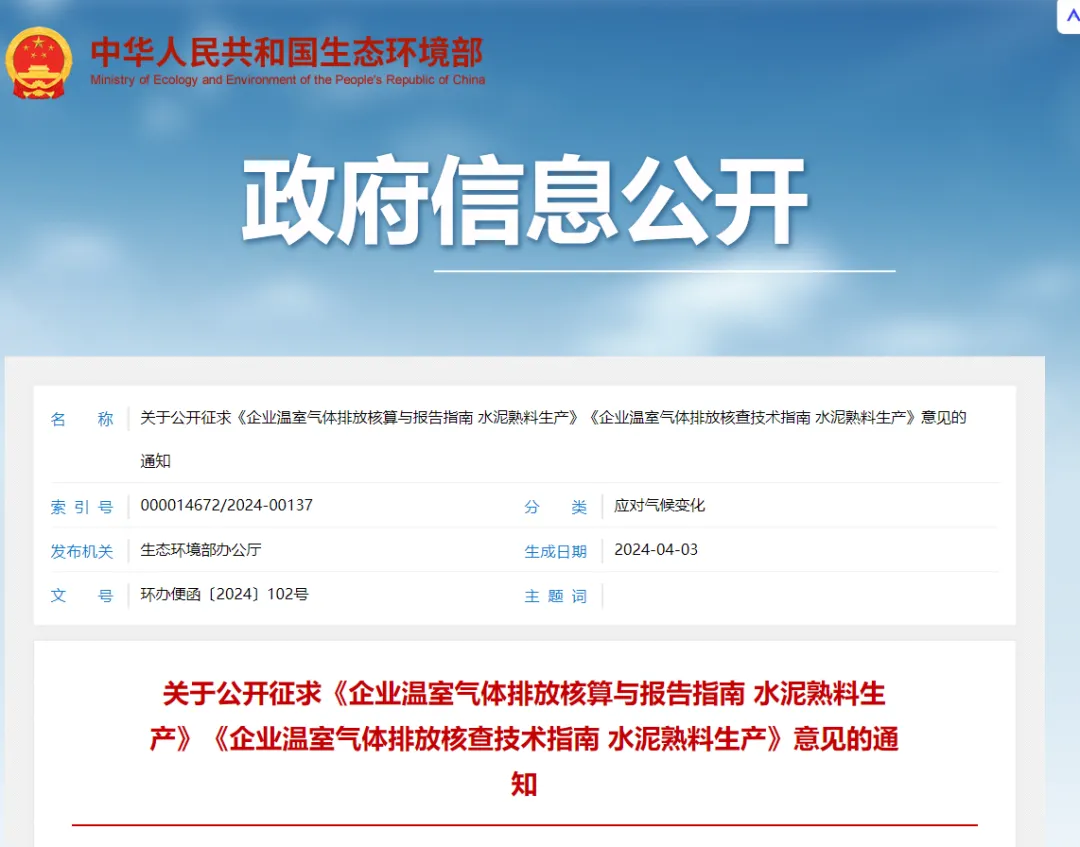 中华人民共和国生态环境部
Ministry of Ecology and Environment of the People's Republic of China

政府信息公开

| 名　　称 | 关于公开征求《企业温室气体排放核算与报告指南 水泥熟料生产》《企业温室气体排放核查技术指南 水泥熟料生产》意见的通知 | | |
|---|---|---|---|
| 索 引 号 | 000014672/2024-00137 | 分　　类 | 应对气候变化 |
| 发布机关 | 生态环境部办公厅 | 生成日期 | 2024-04-03 |
| 文　　号 | 环办便函〔2024〕102号 | 主 题 词 | |

关于公开征求《企业温室气体排放核算与报告指南 水泥熟料生产》《企业温室气体排放核查技术指南 水泥熟料生产》意见的通知